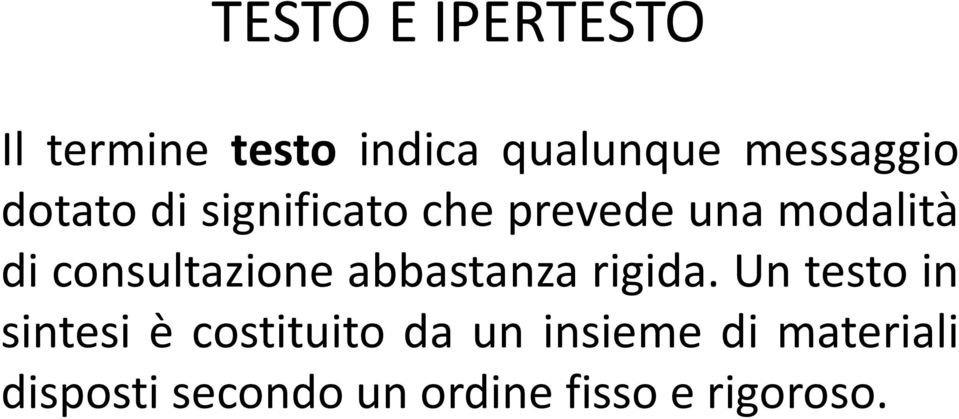 TESTO E IPERTESTO

Il termine testo indica qualunque messaggio dotato di significato che prevede una modalità di consultazione abbastanza rigida. Un testo in sintesi è costituito da un insieme di materiali disposti secondo un ordine fisso e rigoroso.